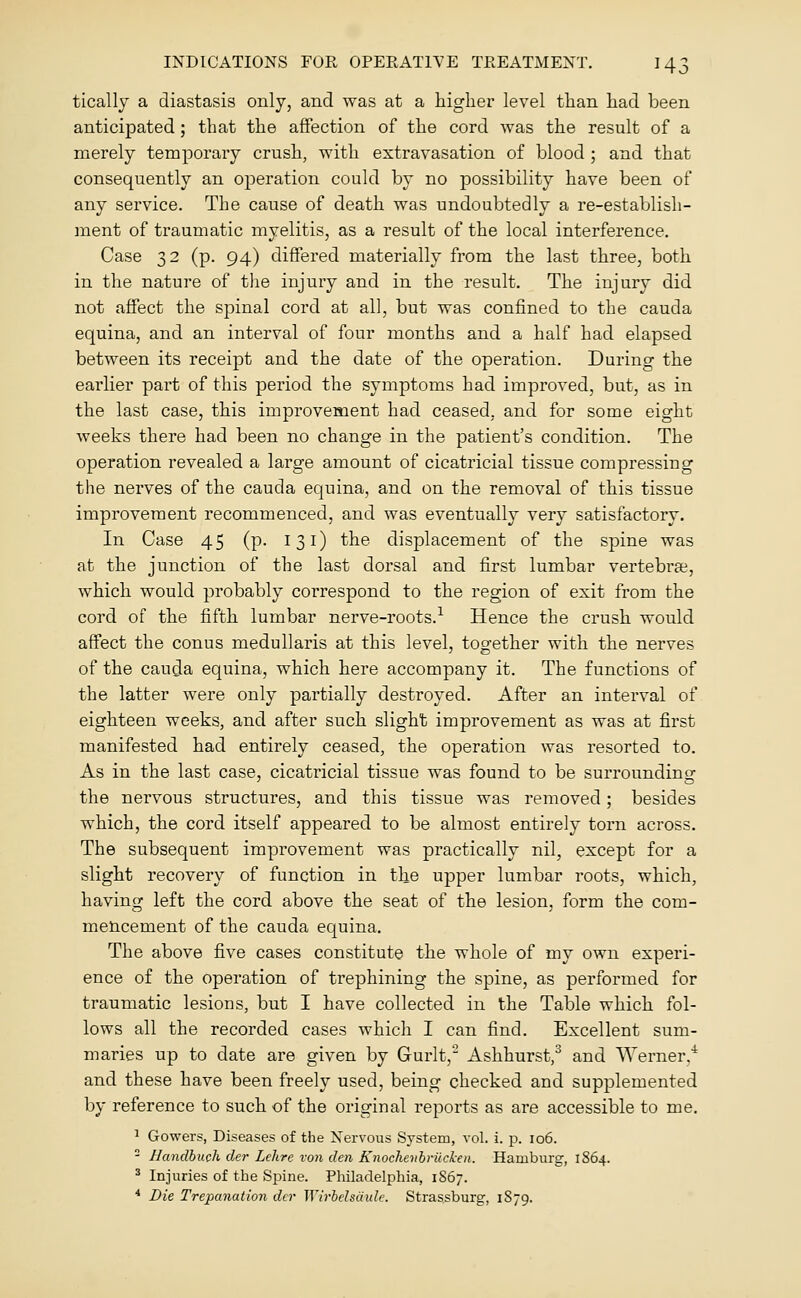 INDICATIONS FOR OPERATIVE TREATMENT. 143

tically a diastasis only, and was at a higher level than had been anticipated; that the affection of the cord was the result of a merely temporary crush, with extravasation of blood; and that consequently an operation could by no possibility have been of any service. The cause of death was undoubtedly a re-establishment of traumatic myelitis, as a result of the local interference.

Case 32 (p. 94) differed materially from the last three, both in the nature of the injury and in the result. The injury did not affect the spinal cord at all, but was confined to the cauda equina, and an interval of four months and a half had elapsed between its receipt and the date of the operation. During the earlier part of this period the symptoms had improved, but, as in the last case, this improvement had ceased, and for some eight weeks there had been no change in the patient's condition. The operation revealed a large amount of cicatricial tissue compressing the nerves of the cauda equina, and on the removal of this tissue improvement recommenced, and was eventually very satisfactory.

In Case 45 (p. 131) the displacement of the spine was at the junction of the last dorsal and first lumbar vertebræ, which would probably correspond to the region of exit from the cord of the fifth lumbar nerve-roots.$^1$ Hence the crush would affect the conus medullaris at this level, together with the nerves of the cauda equina, which here accompany it. The functions of the latter were only partially destroyed. After an interval of eighteen weeks, and after such slight improvement as was at first manifested had entirely ceased, the operation was resorted to. As in the last case, cicatricial tissue was found to be surrounding the nervous structures, and this tissue was removed; besides which, the cord itself appeared to be almost entirely torn across. The subsequent improvement was practically nil, except for a slight recovery of function in the upper lumbar roots, which, having left the cord above the seat of the lesion, form the commencement of the cauda equina.

The above five cases constitute the whole of my own experience of the operation of trephining the spine, as performed for traumatic lesions, but I have collected in the Table which follows all the recorded cases which I can find. Excellent summaries up to date are given by Gurlt,$^2$ Ashhurst,$^3$ and Werner,$^4$ and these have been freely used, being checked and supplemented by reference to such of the original reports as are accessible to me.

$^1$ Gowers, Diseases of the Nervous System, vol. i. p. 106.
$^2$ Handbuch der Lehre von den Knochenbrücken. Hamburg, 1864.
$^3$ Injuries of the Spine. Philadelphia, 1867.
$^4$ Die Trepanation der Wirbelsäule. Strassburg, 1879.